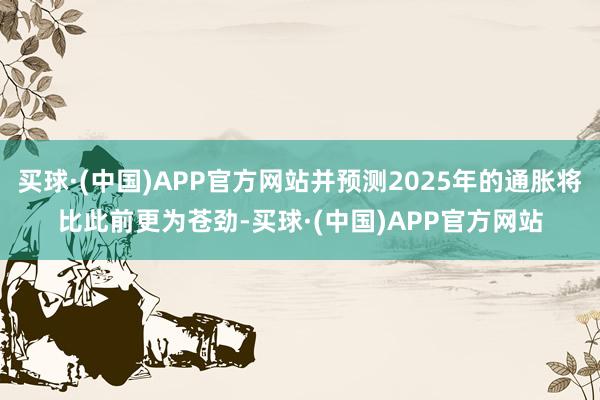 买球·(中国)APP官方网站并预测2025年的通胀将比此前更为苍劲-买球·(中国)APP官方网站